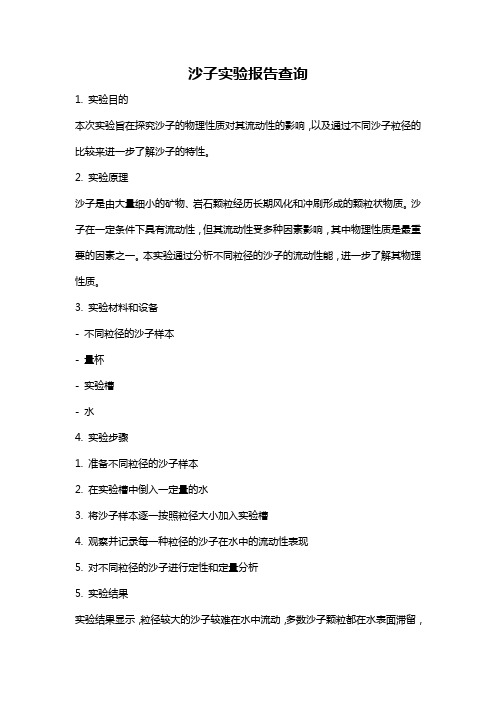 沙子实验报告查询

1. 实验目的

本次实验旨在探究沙子的物理性质对其流动性的影响，以及通过不同沙子粒径的比较来进一步了解沙子的特性。

2. 实验原理

沙子是由大量细小的矿物、岩石颗粒经历长期风化和冲刷形成的颗粒状物质。沙子在一定条件下具有流动性，但其流动性受多种因素影响，其中物理性质是最重要的因素之一。本实验通过分析不同粒径的沙子的流动性能，进一步了解其物理性质。

3. 实验材料和设备

- 不同粒径的沙子样本

- 量杯

- 实验槽

- 水

4. 实验步骤

1. 准备不同粒径的沙子样本

2. 在实验槽中倒入一定量的水

3. 将沙子样本逐一按照粒径大小加入实验槽

4. 观察并记录每一种粒径的沙子在水中的流动性表现

5. 对不同粒径的沙子进行定性和定量分析

5. 实验结果

实验结果显示，粒径较大的沙子较难在水中流动，多数沙子颗粒都在水表面滞留，